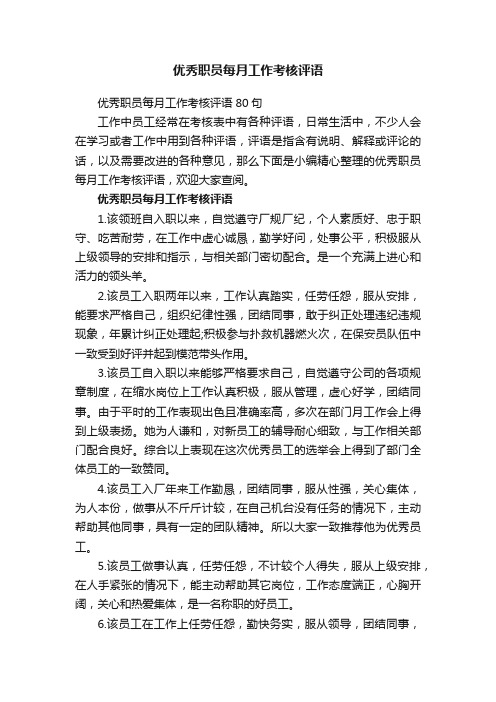 优秀职员每月工作考核评语

优秀职员每月工作考核评语 80 句

工作中员工经常在考核表中有各种评语，日常生活中，不少人会在学习或者工作中用到各种评语，评语是指含有说明、解释或评论的话，以及需要改进的各种意见，那么下面是小编精心整理的优秀职员每月工作考核评语，欢迎大家查阅。

优秀职员每月工作考核评语

1.该领班自入职以来，自觉遵守厂规厂纪，个人素质好、忠于职守、吃苦耐劳，在工作中虚心诚恳，勤学好问，处事公平，积极服从上级领导的安排和指示，与相关部门密切配合。是一个充满上进心和活力的领头羊。

2.该员工入职两年以来，工作认真踏实，任劳任怨，服从安排，能要求严格自己，组织纪律性强，团结同事，敢于纠正处理违纪违规现象，年累计纠正处理起;积极参与扑救机器燃火次，在保安员队伍中一致受到好评并起到模范带头作用。

3.该员工自入职以来能够严格要求自己，自觉遵守公司的各项规章制度，在缩水岗位上工作认真积极，服从管理，虚心好学，团结同事。由于平时的工作表现出色且准确率高，多次在部门月工作会上得到上级表扬。她为人谦和，对新员工的辅导耐心细致，与工作相关部门配合良好。综合以上表现在这次优秀员工的选举会上得到了部门全体员工的一致赞同。

4.该员工入厂年来工作勤恳，团结同事，服从性强，关心集体，为人本份，做事从不斤斤计较，在自己机台没有任务的情况下，主动帮助其他同事，具有一定的团队精神。所以大家一致推荐他为优秀员工。

5.该员工做事认真，任劳任怨，不计较个人得失，服从上级安排，在人手紧张的情况下，能主动帮助其它岗位，工作态度端正，心胸开阔，关心和热爱集体，是一名称职的好员工。

6.该员工在工作上任劳任怨，勤快务实，服从领导，团结同事，